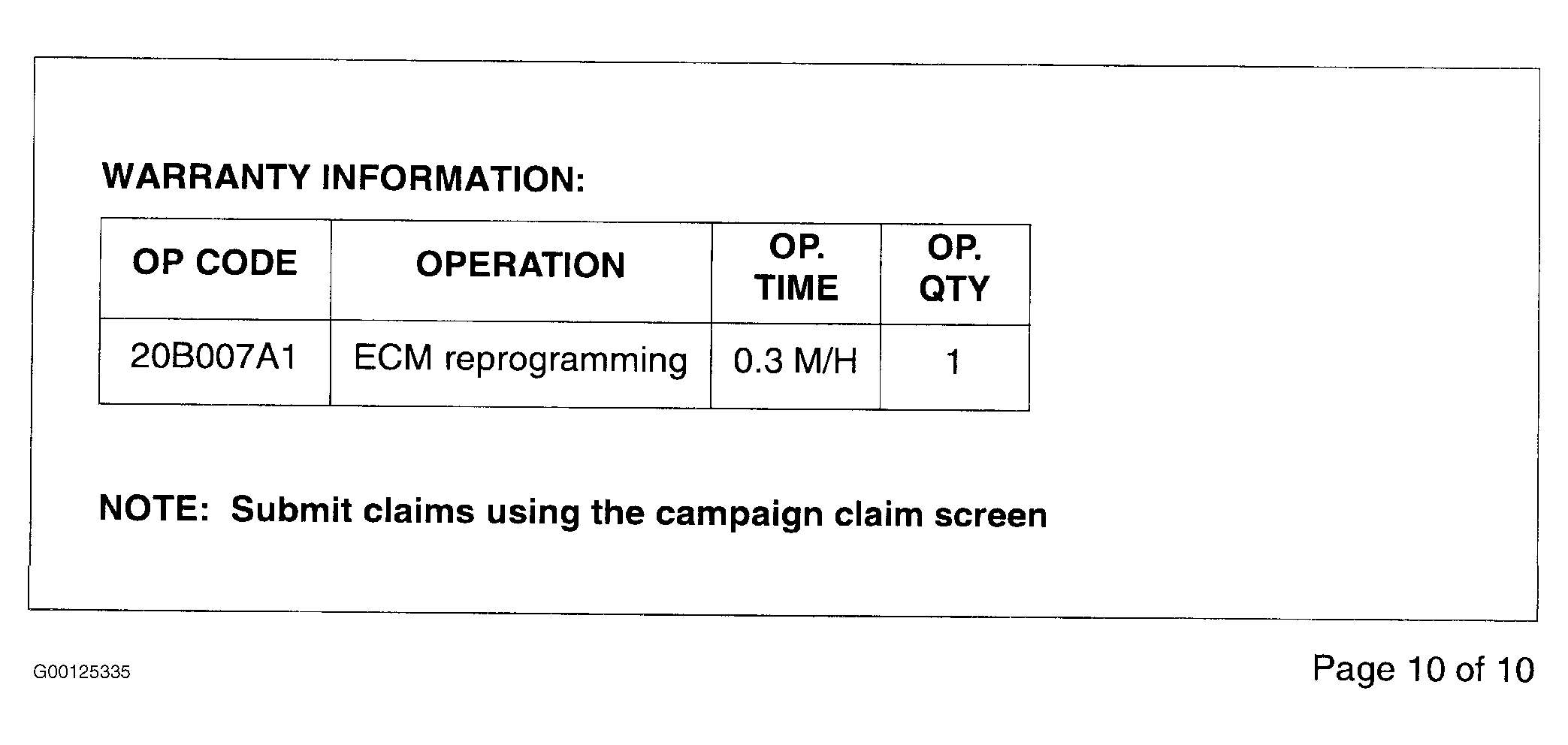 WARRANTY INFORMATION:

| OP CODE | OPERATION | OP. TIME | OP. QTY |
|---|---|---|---|
| 20B007A1 | ECM reprogramming | 0.3 M/H | 1 |

NOTE: Submit claims using the campaign claim screen

G00125335

Page 10 of 10